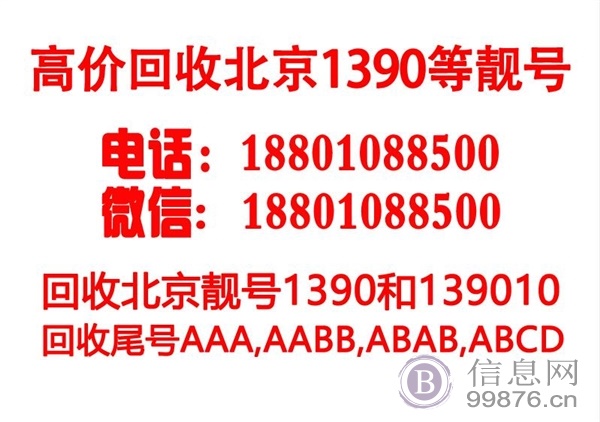 高价回收北京1390等靓号

电话：18801088500
微信：18801088500

回收北京靓号1390和139010
回收尾号AAA,AABB,ABAB,ABCD

B 信息网
99876.cn